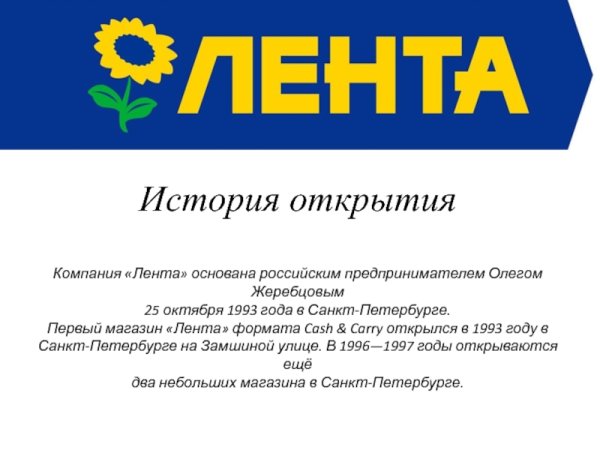 ЛЕНТА

История открытия

Компания «Лента» основана российским предпринимателем Олегом Жеребцовым
25 октября 1993 года в Санкт-Петербурге.
Первый магазин «Лента» формата Cash & Carry открылся в 1993 году в Санкт-Петербурге на Замшиной улице. В 1996—1997 годы открываются ещё
два небольших магазина в Санкт-Петербурге.